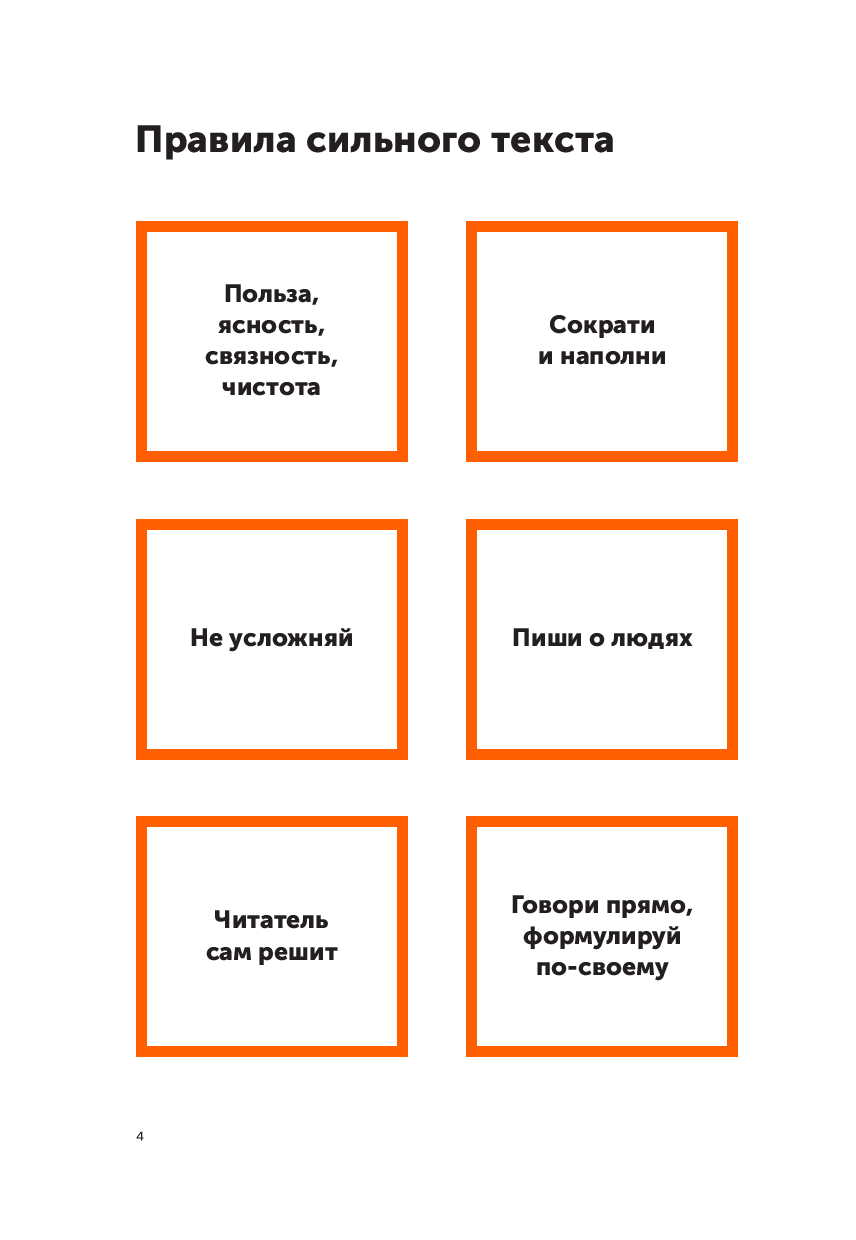 Правила сильного текста

Польза, ясность, связность, чистота

Сократи и наполни

Не усложняй

Пиши о людях

Читатель сам решит

Говори прямо, формулируй по-своему

4